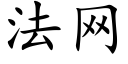 法网